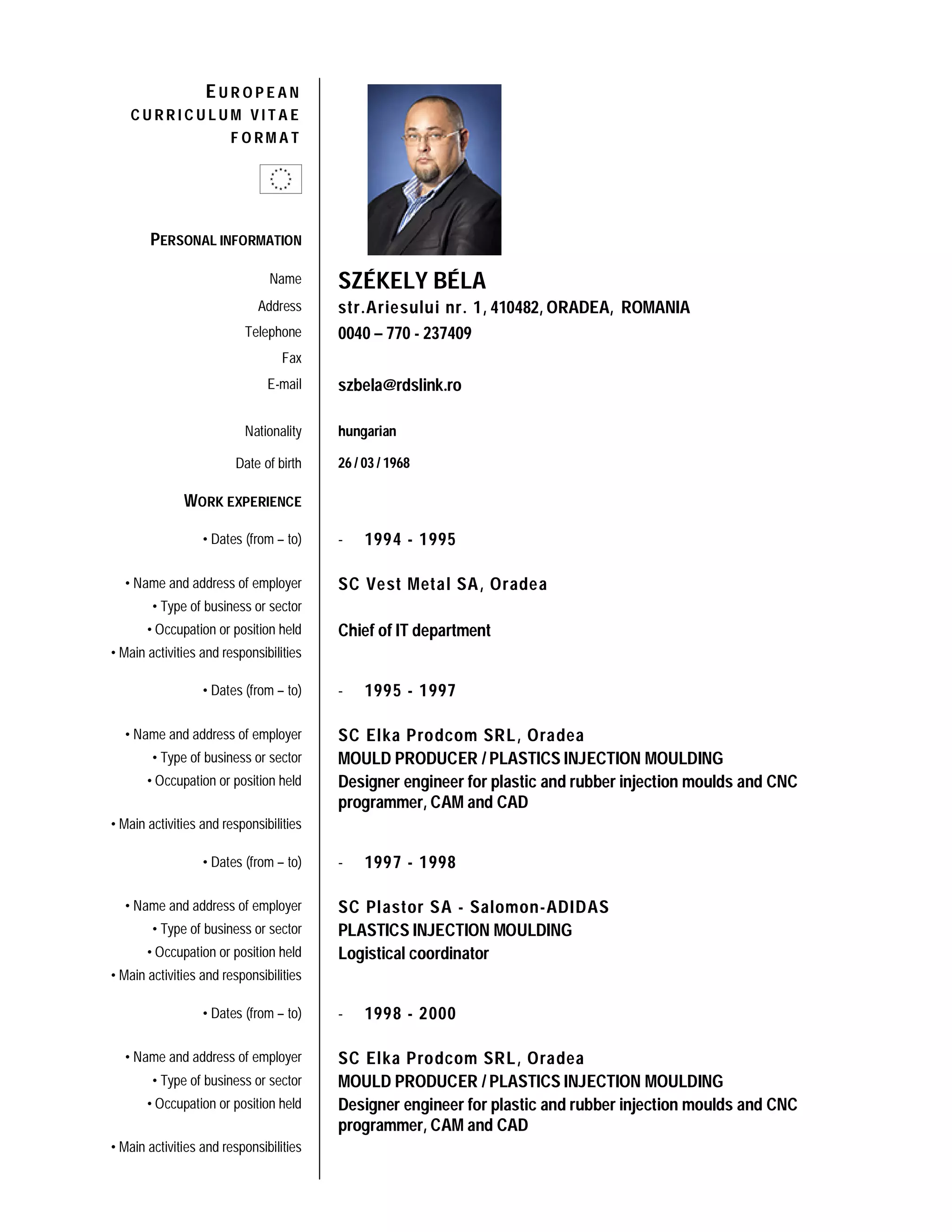 EUROPEAN CURRICULUM VITAE FORMAT

PERSONAL INFORMATION

Name SZÉKELY BÉLA
Address str.Ariesului nr. 1, 410482, ORADEA, ROMANIA
Telephone 0040 – 770 - 237409
Fax
E-mail szbela@rdslink.ro

Nationality hungarian

Date of birth 26 / 03 / 1968

WORK EXPERIENCE

• Dates (from – to) - 1994 - 1995

• Name and address of employer SC Vest Metal SA, Oradea
• Type of business or sector
• Occupation or position held Chief of IT department
• Main activities and responsibilities

• Dates (from – to) - 1995 - 1997

• Name and address of employer SC Elka Prodcom SRL, Oradea
• Type of business or sector MOULD PRODUCER / PLASTICS INJECTION MOULDING
• Occupation or position held Designer engineer for plastic and rubber injection moulds and CNC programmer, CAM and CAD

• Main activities and responsibilities

• Dates (from – to) - 1997 - 1998

• Name and address of employer SC Plastor SA - Salomon-ADIDAS
• Type of business or sector PLASTICS INJECTION MOULDING
• Occupation or position held Logistical coordinator
• Main activities and responsibilities

• Dates (from – to) - 1998 - 2000

• Name and address of employer SC Elka Prodcom SRL, Oradea
• Type of business or sector MOULD PRODUCER / PLASTICS INJECTION MOULDING
• Occupation or position held Designer engineer for plastic and rubber injection moulds and CNC programmer, CAM and CAD

• Main activities and responsibilities